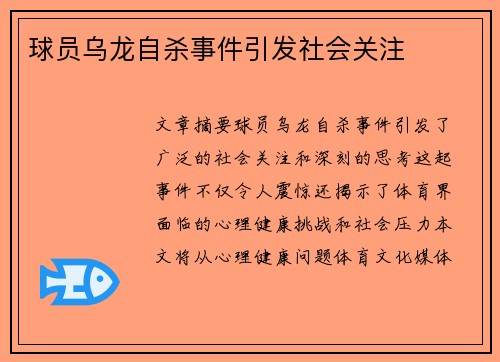 球员乌龙自杀事件引发社会关注

文章摘要球员乌龙自杀事件引发了广泛的社会关注和深刻的思考这起事件不仅令人震惊还揭示了体育界面临的心理健康挑战和社会压力本文将从心理健康问题体育文化媒体